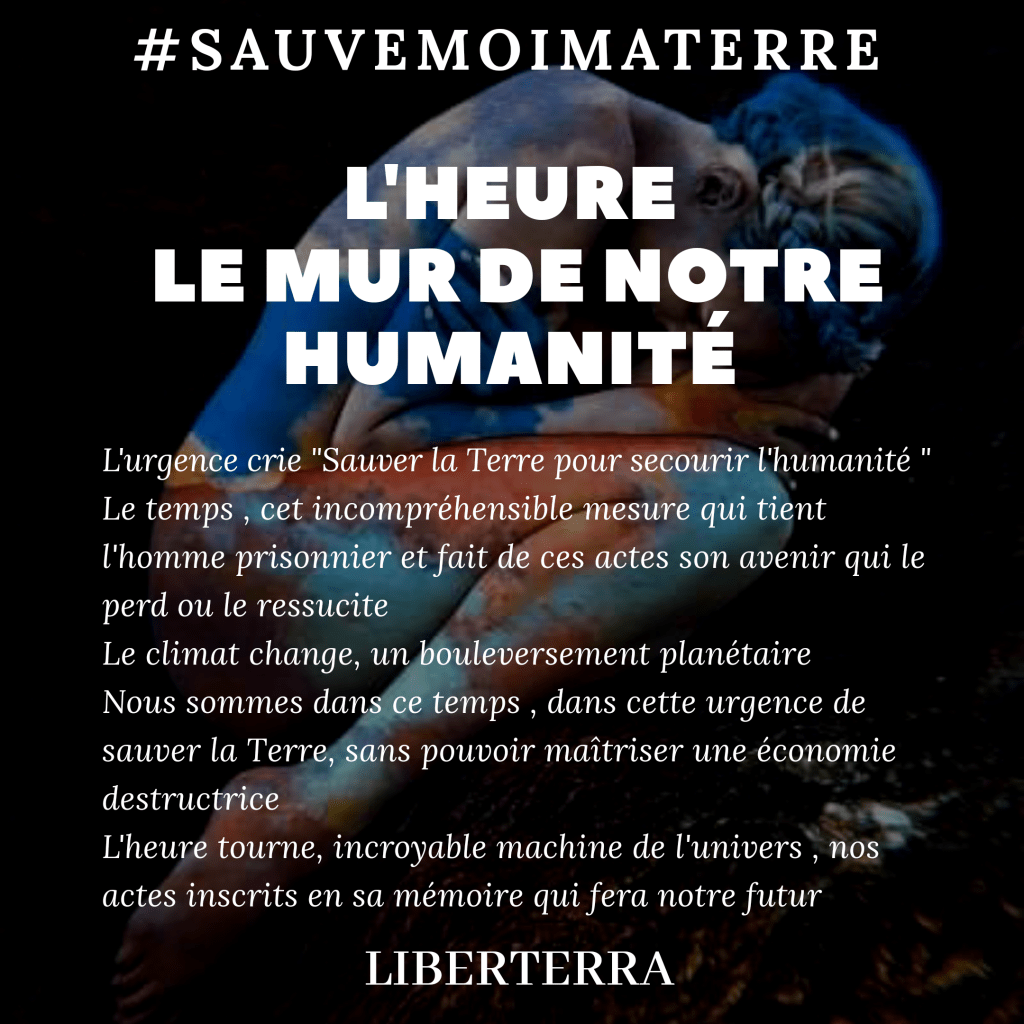 #SAUVEMOIMATERRE

L'HEURE
LE MUR DE NOTRE HUMANITÉ

L'urgence crie "Sauver la Terre pour secourir l'humanité "
Le temps , cet incompréhensible mesure qui tient l'homme prisonnier et fait de ces actes son avenir qui le perd ou le ressucite
Le climat change, un bouleversement planétaire
Nous sommes dans ce temps , dans cette urgence de sauver la Terre, sans pouvoir maîtriser une économie destructrice
L'heure tourne, incroyable machine de l'univers , nos actes inscrits en sa mémoire qui fera notre futur

LIBERTERRA